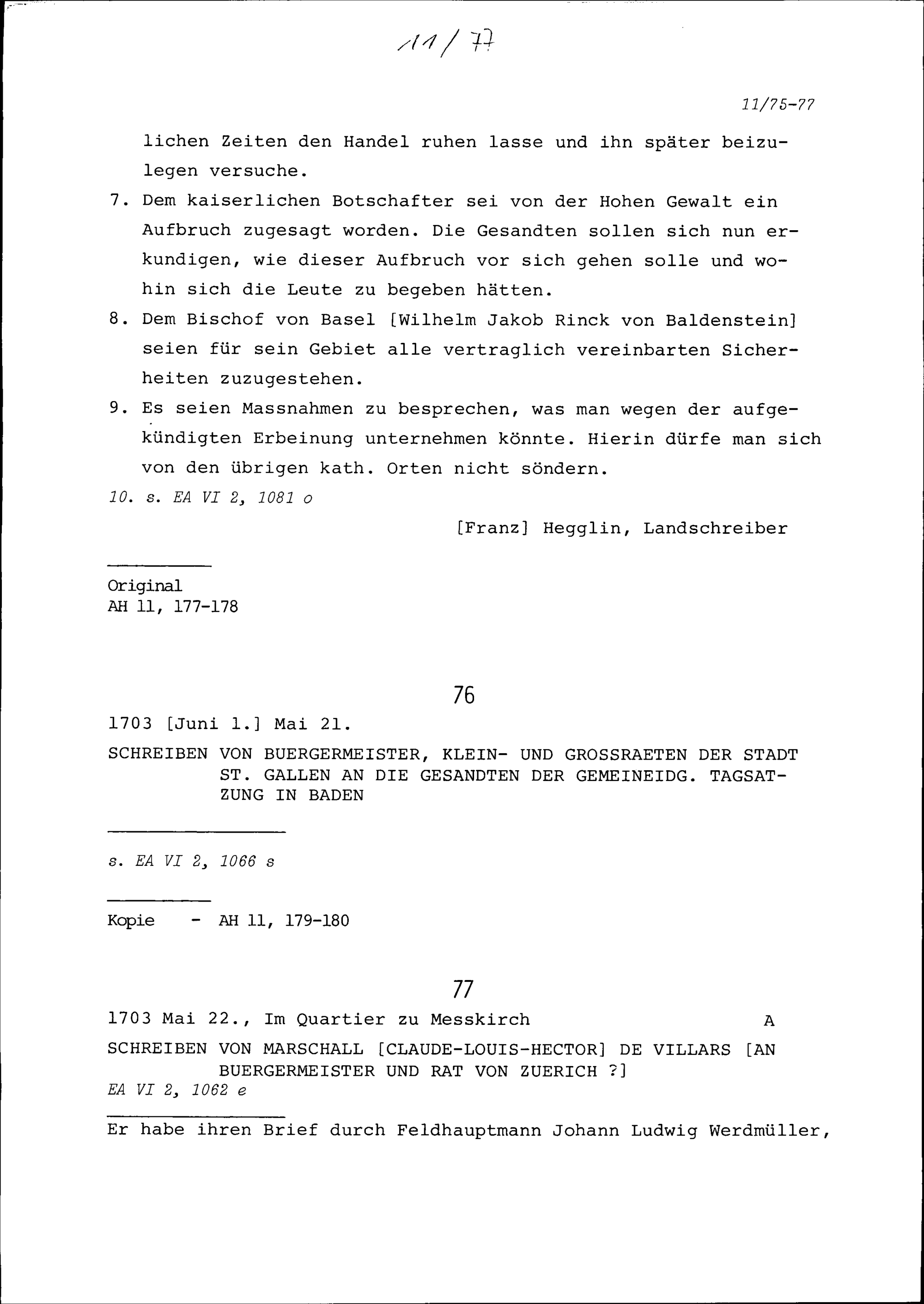 11/77

11/75-77

lichen Zeiten den Handel ruhen lasse und ihn später beizulegen versuche.

7. Dem kaiserlichen Botschafter sei von der Hohen Gewalt ein Aufbruch zugesagt worden. Die Gesandten sollen sich nun erkundigen, wie dieser Aufbruch vor sich gehen solle und wohin sich die Leute zu begeben hätten.

8. Dem Bischof von Basel [Wilhelm Jakob Rinck von Baldenstein] seien für sein Gebiet alle vertraglich vereinbarten Sicherheiten zuzugestehen.

9. Es seien Massnahmen zu besprechen, was man wegen der aufgekündigten Erbeinung unternehmen könnte. Hierin dürfe man sich von den übrigen kath. Orten nicht söndern.

10. s. EA VI 2, 1081 o

[Franz] Hegglin, Landschreiber

Original
AH 11, 177-178

76

1703 [Juni 1.] Mai 21.

SCHREIBEN VON BUERGERMEISTER, KLEIN- UND GROSSRAETEN DER STADT ST. GALLEN AN DIE GESANDTEN DER GEMEINEIDG. TAGSATZUNG IN BADEN

s. EA VI 2, 1066 s

Kopie - AH 11, 179-180

77

1703 Mai 22., Im Quartier zu Messkirch A

SCHREIBEN VON MARSCHALL [CLAUDE-LOUIS-HECTOR] DE VILLARS [AN BUERGERMEISTER UND RAT VON ZUERICH ?]
EA VI 2, 1062 e

Er habe ihren Brief durch Feldhauptmann Johann Ludwig Werdmüller,